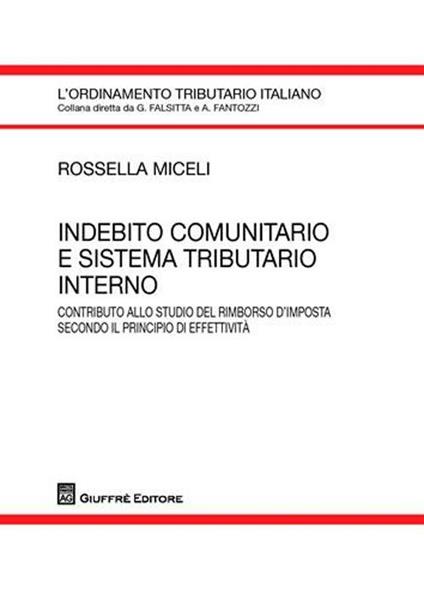 L'ORDINAMENTO TRIBUTARIO ITALIANO
Collana diretta da G. FALSITTA e A. FANTOZZI

ROSSELLA MICELI

INDEBITO COMUNITARIO E SISTEMA TRIBUTARIO INTERNO

CONTRIBUTO ALLO STUDIO DEL RIMBORSO D'IMPOSTA SECONDO IL PRINCIPIO DI EFFETTIVITÀ

AG

GIUFFRÈ EDITORE